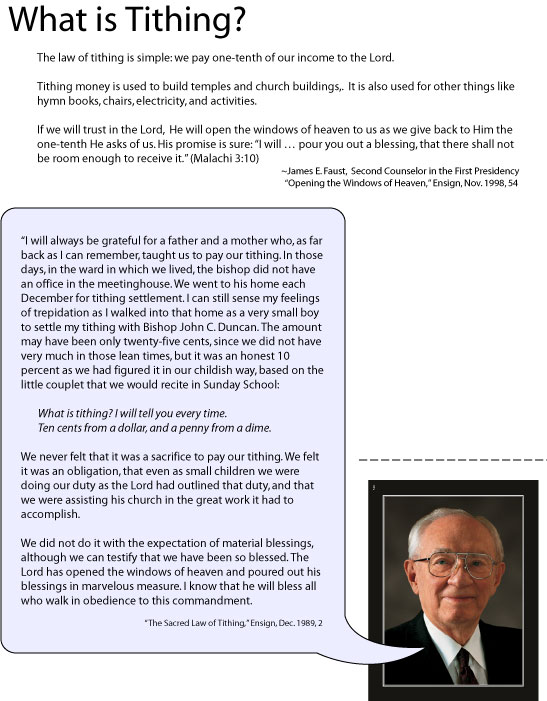 What is Tithing?

The law of tithing is simple: we pay one-tenth of our income to the Lord.

Tithing money is used to build temples and church buildings,. It is also used for other things like hymn books, chairs, electricity, and activities.

If we will trust in the Lord, He will open the windows of heaven to us as we give back to Him the one-tenth He asks of us. His promise is sure: "I will … pour you out a blessing, that there shall not be room enough to receive it." (Malachi 3:10)

~James E. Faust, Second Counselor in the First Presidency
"Opening the Windows of Heaven," Ensign, Nov. 1998, 54

"I will always be grateful for a father and a mother who, as far back as I can remember, taught us to pay our tithing. In those days, in the ward in which we lived, the bishop did not have an office in the meetinghouse. We went to his home each December for tithing settlement. I can still sense my feelings of trepidation as I walked into that home as a very small boy to settle my tithing with Bishop John C. Duncan. The amount may have been only twenty-five cents, since we did not have very much in those lean times, but it was an honest 10 percent as we had figured it in our childish way, based on the little couplet that we would recite in Sunday School:

What is tithing? I will tell you every time.
Ten cents from a dollar, and a penny from a dime.

We never felt that it was a sacrifice to pay our tithing. We felt it was an obligation, that even as small children we were doing our duty as the Lord had outlined that duty, and that we were assisting his church in the great work it had to accomplish.

We did not do it with the expectation of material blessings, although we can testify that we have been so blessed. The Lord has opened the windows of heaven and poured out his blessings in marvelous measure. I know that he will bless all who walk in obedience to this commandment.

"The Sacred Law of Tithing," Ensign, Dec. 1989, 2